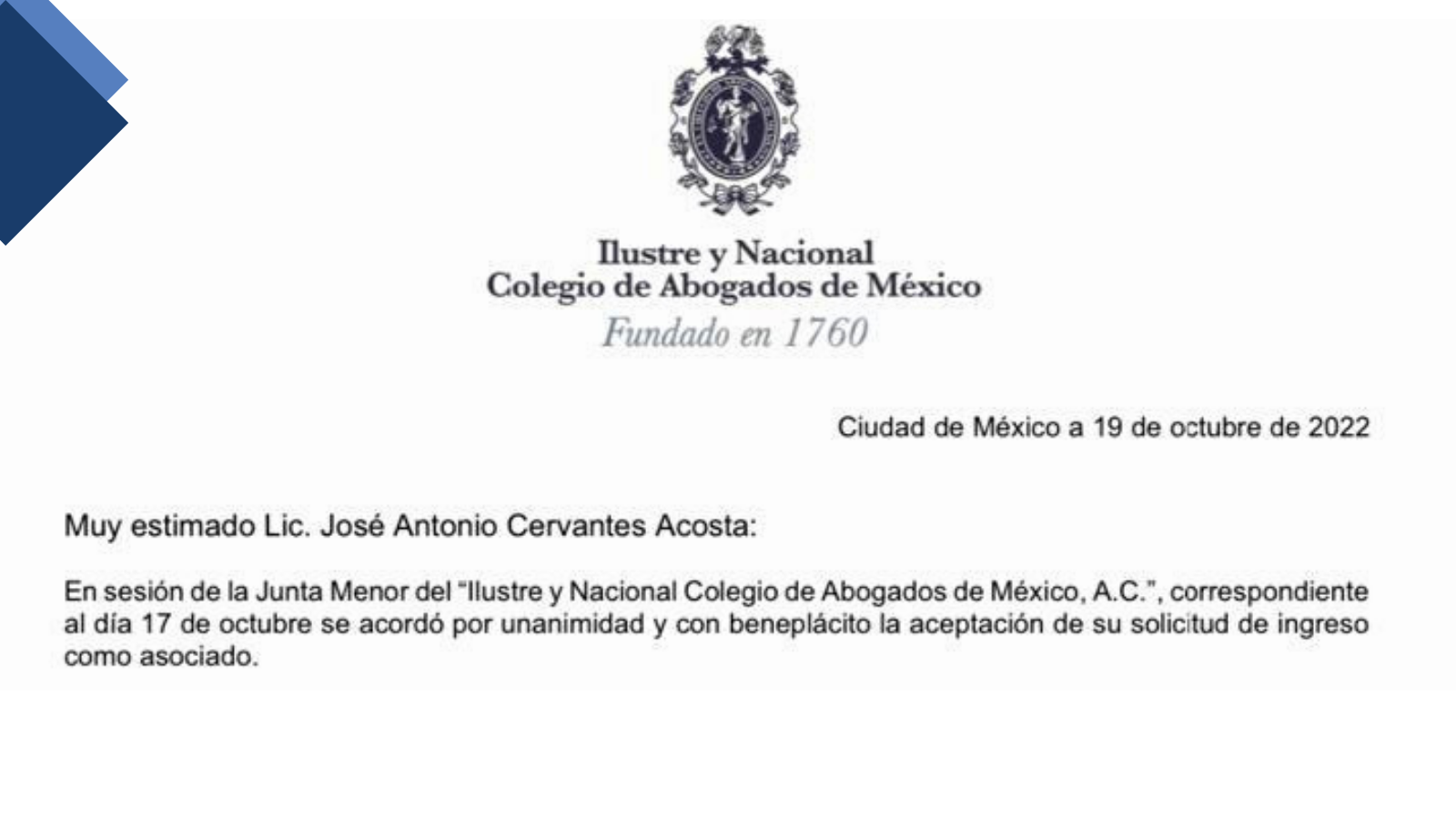 Ilustre y Nacional
Colegio de Abogados de México
Fundado en 1760

Ciudad de México a 19 de octubre de 2022

Muy estimado Lic. José Antonio Cervantes Acosta:

En sesión de la Junta Menor del "Ilustre y Nacional Colegio de Abogados de México, A.C.", correspondiente al día 17 de octubre se acordó por unanimidad y con beneplácito la aceptación de su solicitud de ingreso como asociado.